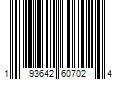 1 93642 60702 4